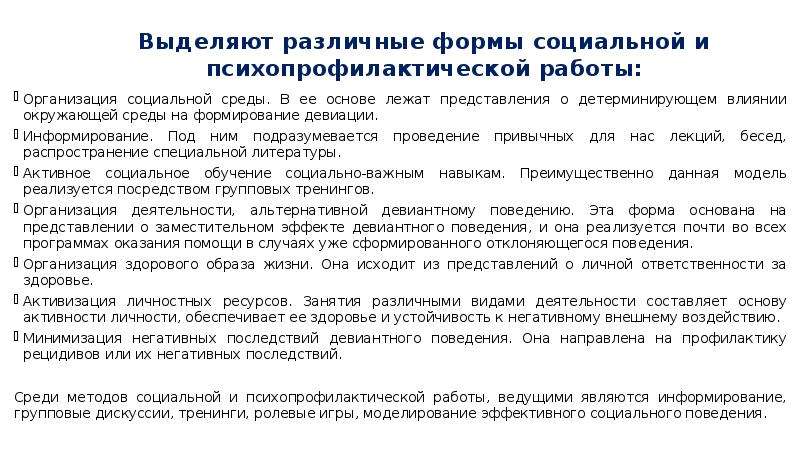 Выделяют различные формы социальной и психопрофилактической работы:

Организация социальной среды. В ее основе лежат представления о детерминирующем влиянии окружающей среды на формирование девиации.

Информирование. Под ним подразумевается проведение привычных для нас лекций, бесед, распространение специальной литературы.

Активное социальное обучение социально-важным навыкам. Преимущественно данная модель реализуется посредством групповых тренингов.

Организация деятельности, альтернативной девиантному поведению. Эта форма основана на представлении о заместительном эффекте девиантного поведения, и она реализуется почти во всех программах оказания помощи в случаях уже сформированного отклоняющегося поведения.

Организация здорового образа жизни. Она исходит из представлений о личной ответственности за здоровье.

Активизация личностных ресурсов. Занятия различными видами деятельности составляет основу активности личности, обеспечивает ее здоровье и устойчивость к негативному внешнему воздействию.

Минимизация негативных последствий девиантного поведения. Она направлена на профилактику рецидивов или их негативных последствий.

Среди методов социальной и психопрофилактической работы, ведущими являются информирование, групповые дискуссии, тренинги, ролевые игры, моделирование эффективного социального поведения.